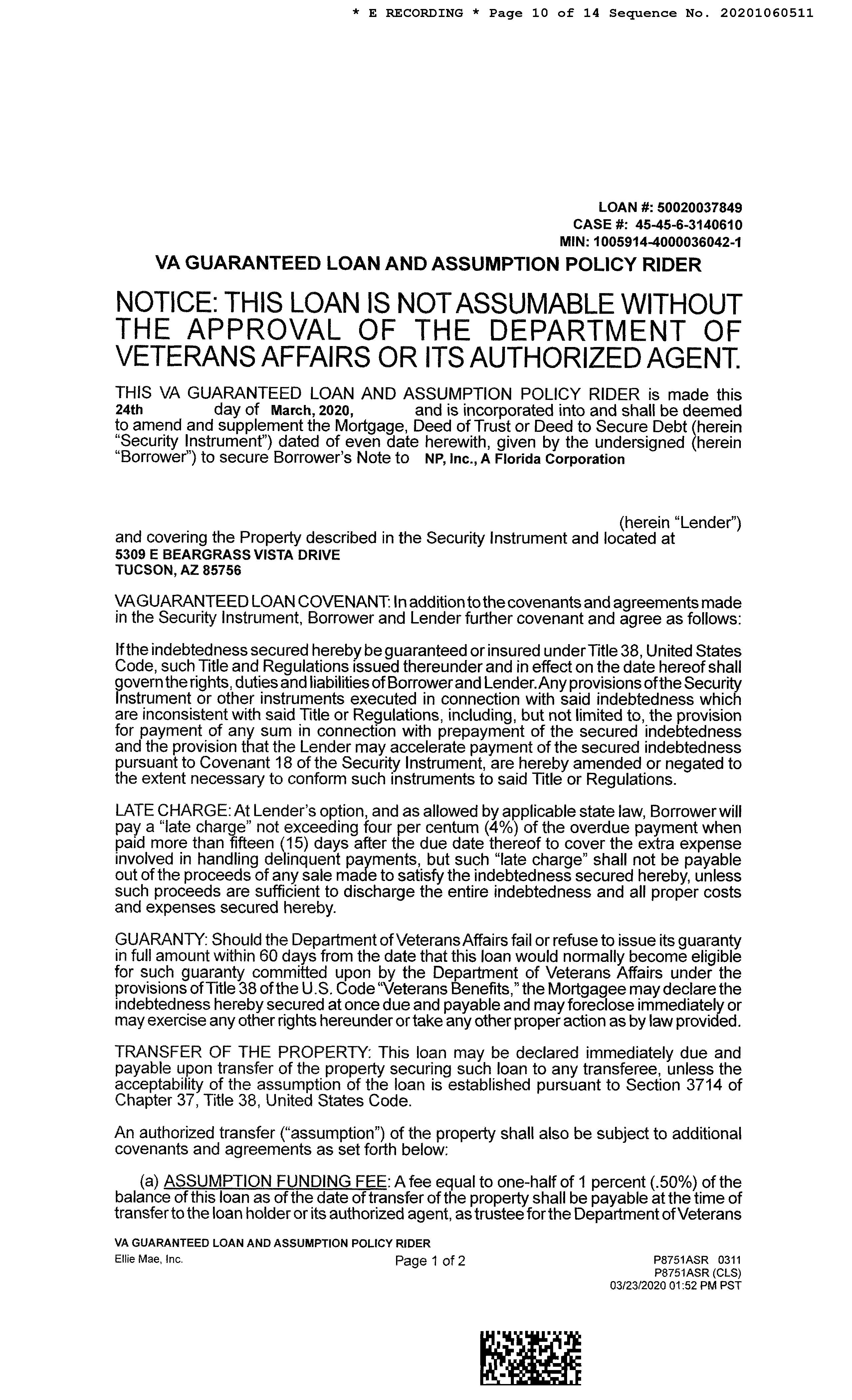 * E RECORDING * Page 10 of 14 Sequence No. 20201060511

LOAN #: 50020037849
CASE #: 45-45-6-3140610
MIN: 1005914-4000036042-1

VA GUARANTEED LOAN AND ASSUMPTION POLICY RIDER

NOTICE: THIS LOAN IS NOT ASSUMABLE WITHOUT THE APPROVAL OF THE DEPARTMENT OF VETERANS AFFAIRS OR ITS AUTHORIZED AGENT.

THIS VA GUARANTEED LOAN AND ASSUMPTION POLICY RIDER is made this 24th day of March, 2020, and is incorporated into and shall be deemed to amend and supplement the Mortgage, Deed of Trust or Deed to Secure Debt (herein "Security Instrument") dated of even date herewith, given by the undersigned (herein "Borrower") to secure Borrower's Note to NP, Inc., A Florida Corporation

(herein "Lender") and covering the Property described in the Security Instrument and located at
5309 E BEARGRASS VISTA DRIVE
TUCSON, AZ 85756

VA GUARANTEED LOAN COVENANT: In addition to the covenants and agreements made in the Security Instrument, Borrower and Lender further covenant and agree as follows:

If the indebtedness secured hereby be guaranteed or insured under Title 38, United States Code, such Title and Regulations issued thereunder and in effect on the date hereof shall govern the rights, duties and liabilities of Borrower and Lender. Any provisions of the Security Instrument or other instruments executed in connection with said indebtedness which are inconsistent with said Title or Regulations, including, but not limited to, the provision for payment of any sum in connection with prepayment of the secured indebtedness and the provision that the Lender may accelerate payment of the secured indebtedness pursuant to Covenant 18 of the Security Instrument, are hereby amended or negated to the extent necessary to conform such instruments to said Title or Regulations.

LATE CHARGE: At Lender's option, and as allowed by applicable state law, Borrower will pay a "late charge" not exceeding four per centum (4%) of the overdue payment when paid more than fifteen (15) days after the due date thereof to cover the extra expense involved in handling delinquent payments, but such "late charge" shall not be payable out of the proceeds of any sale made to satisfy the indebtedness secured hereby, unless such proceeds are sufficient to discharge the entire indebtedness and all proper costs and expenses secured hereby.

GUARANTY: Should the Department of Veterans Affairs fail or refuse to issue its guaranty in full amount within 60 days from the date that this loan would normally become eligible for such guaranty committed upon by the Department of Veterans Affairs under the provisions of Title 38 of the U.S. Code "Veterans Benefits," the Mortgagee may declare the indebtedness hereby secured at once due and payable and may foreclose immediately or may exercise any other rights hereunder or take any other proper action as by law provided.

TRANSFER OF THE PROPERTY: This loan may be declared immediately due and payable upon transfer of the property securing such loan to any transferee, unless the acceptability of the assumption of the loan is established pursuant to Section 3714 of Chapter 37, Title 38, United States Code.

An authorized transfer ("assumption") of the property shall also be subject to additional covenants and agreements as set forth below:

(a) ASSUMPTION FUNDING FEE: A fee equal to one-half of 1 percent (.50%) of the balance of this loan as of the date of transfer of the property shall be payable at the time of transfer to the loan holder or its authorized agent, as trustee for the Department of Veterans

VA GUARANTEED LOAN AND ASSUMPTION POLICY RIDER
Ellie Mae, Inc.
Page 1 of 2
P8751ASR 0311
P8751ASR (CLS)
03/23/2020 01:52 PM PST